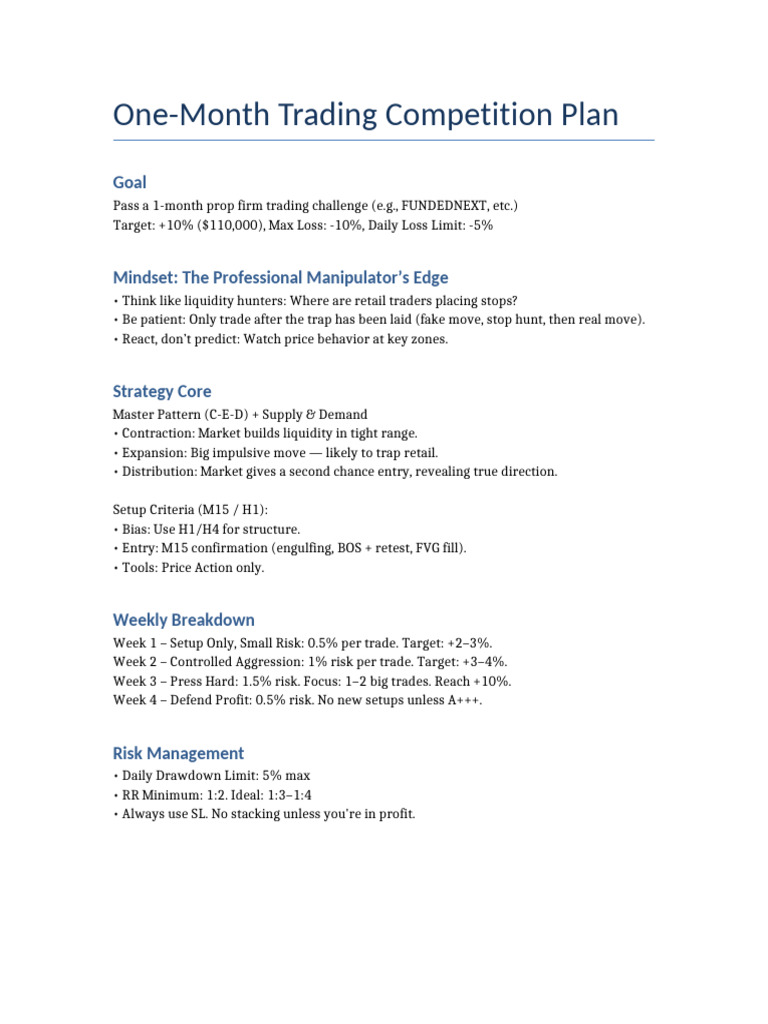 One-Month Trading Competition Plan

Goal

Pass a 1-month prop firm trading challenge (e.g., FUNDEDNEXT, etc.)
Target: +10% ($110,000), Max Loss: -10%, Daily Loss Limit: -5%

Mindset: The Professional Manipulator's Edge

• Think like liquidity hunters: Where are retail traders placing stops?
• Be patient: Only trade after the trap has been laid (fake move, stop hunt, then real move).
• React, don't predict: Watch price behavior at key zones.

Strategy Core

Master Pattern (C-E-D) + Supply & Demand
• Contraction: Market builds liquidity in tight range.
• Expansion: Big impulsive move — likely to trap retail.
• Distribution: Market gives a second chance entry, revealing true direction.

Setup Criteria (M15 / H1):
• Bias: Use H1/H4 for structure.
• Entry: M15 confirmation (engulfing, BOS + retest, FVG fill).
• Tools: Price Action only.

Weekly Breakdown

Week 1 – Setup Only, Small Risk: 0.5% per trade. Target: +2–3%.
Week 2 – Controlled Aggression: 1% risk per trade. Target: +3–4%.
Week 3 – Press Hard: 1.5% risk. Focus: 1–2 big trades. Reach +10%.
Week 4 – Defend Profit: 0.5% risk. No new setups unless A+++.

Risk Management

• Daily Drawdown Limit: 5% max
• RR Minimum: 1:2. Ideal: 1:3–1:4
• Always use SL. No stacking unless you're in profit.